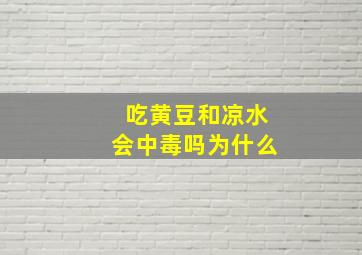 吃黄豆和凉水
会中毒吗为什么